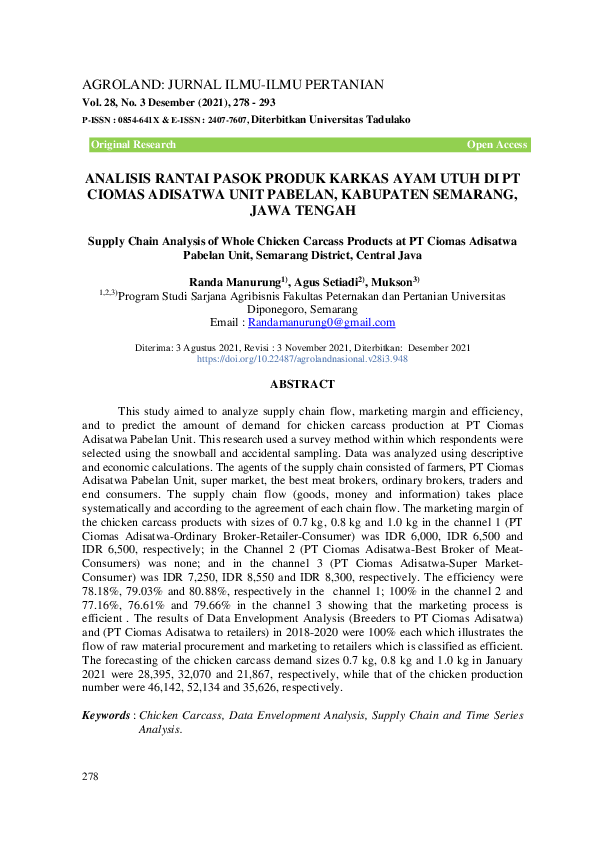 AGROLAND: JURNAL ILMU-ILMU PERTANIAN
Vol. 28, No. 3 Desember (2021), 278 - 293
P-ISSN : 0854-641X & E-ISSN : 2407-7607, Diterbitkan Universitas Tadulako

Original Research Open Access

ANALISIS RANTAI PASOK PRODUK KARKAS AYAM UTUH DI PT CIOMAS ADISATWA UNIT PABELAN, KABUPATEN SEMARANG, JAWA TENGAH

Supply Chain Analysis of Whole Chicken Carcass Products at PT Ciomas Adisatwa Pabelan Unit, Semarang District, Central Java

Randa Manurung$^{1)}$, Agus Setiadi$^{2)}$, Mukson$^{3)}$
$^{1,2,3)}$Program Studi Sarjana Agribisnis Fakultas Peternakan dan Pertanian Universitas Diponegoro, Semarang
Email : Randamanurung0@gmail.com

Diterima: 3 Agustus 2021, Revisi : 3 November 2021, Diterbitkan: Desember 2021
https://doi.org/10.22487/agrolandnasional.v28i3.948

ABSTRACT

This study aimed to analyze supply chain flow, marketing margin and efficiency, and to predict the amount of demand for chicken carcass production at PT Ciomas Adisatwa Pabelan Unit. This research used a survey method within which respondents were selected using the snowball and accidental sampling. Data was analyzed using descriptive and economic calculations. The agents of the supply chain consisted of farmers, PT Ciomas Adisatwa Pabelan Unit, super market, the best meat brokers, ordinary brokers, traders and end consumers. The supply chain flow (goods, money and information) takes place systematically and according to the agreement of each chain flow. The marketing margin of the chicken carcass products with sizes of 0.7 kg, 0.8 kg and 1.0 kg in the channel 1 (PT Ciomas Adisatwa-Ordinary Broker-Retailer-Consumer) was IDR 6,000, IDR 6,500 and IDR 6,500, respectively; in the Channel 2 (PT Ciomas Adisatwa-Best Broker of Meat-Consumers) was none; and in the channel 3 (PT Ciomas Adisatwa-Super Market-Consumer) was IDR 7,250, IDR 8,550 and IDR 8,300, respectively. The efficiency were 78.18%, 79.03% and 80.88%, respectively in the channel 1; 100% in the channel 2 and 77.16%, 76.61% and 79.66% in the channel 3 showing that the marketing process is efficient . The results of Data Envelopment Analysis (Breeders to PT Ciomas Adisatwa) and (PT Ciomas Adisatwa to retailers) in 2018-2020 were 100% each which illustrates the flow of raw material procurement and marketing to retailers which is classified as efficient. The forecasting of the chicken carcass demand sizes 0.7 kg, 0.8 kg and 1.0 kg in January 2021 were 28,395, 32,070 and 21,867, respectively, while that of the chicken production number were 46,142, 52,134 and 35,626, respectively.

Keywords : Chicken Carcass, Data Envelopment Analysis, Supply Chain and Time Series Analysis.

278